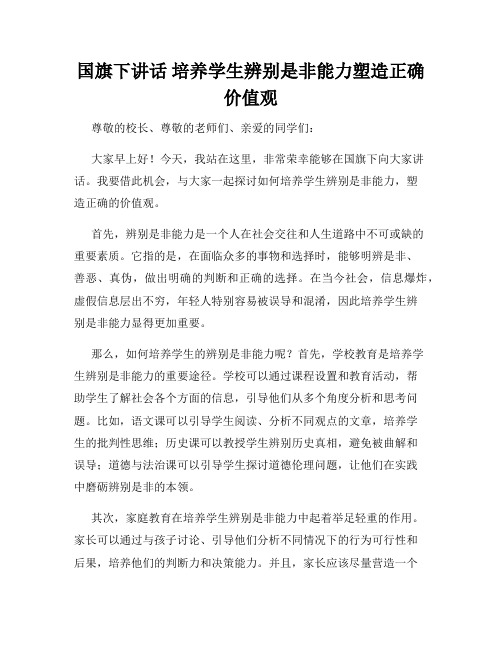 国旗下讲话 培养学生辨别是非能力塑造正确价值观

尊敬的校长、尊敬的老师们、亲爱的同学们：

大家早上好！今天，我站在这里，非常荣幸能够在国旗下向大家讲话。我要借此机会，与大家一起探讨如何培养学生辨别是非能力，塑造正确的价值观。

首先，辨别是非能力是一个人在社会交往和人生道路中不可或缺的重要素质。它指的是，在面临众多的事物和选择时，能够明辨是非、善恶、真伪，做出明确的判断和正确的选择。在当今社会，信息爆炸，虚假信息层出不穷，年轻人特别容易被误导和混淆，因此培养学生辨别是非能力显得更加重要。

那么，如何培养学生的辨别是非能力呢？首先，学校教育是培养学生辨别是非能力的重要途径。学校可以通过课程设置和教育活动，帮助学生了解社会各个方面的信息，引导他们从多个角度分析和思考问题。比如，语文课可以引导学生阅读、分析不同观点的文章，培养学生的批判性思维；历史课可以教授学生辨别历史真相，避免被曲解和误导；道德与法治课可以引导学生探讨道德伦理问题，让他们在实践中磨砺辨别是非的本领。

其次，家庭教育在培养学生辨别是非能力中起着举足轻重的作用。家长可以通过与孩子讨论、引导他们分析不同情况下的行为可行性和后果，培养他们的判断力和决策能力。并且，家长应该尽量营造一个